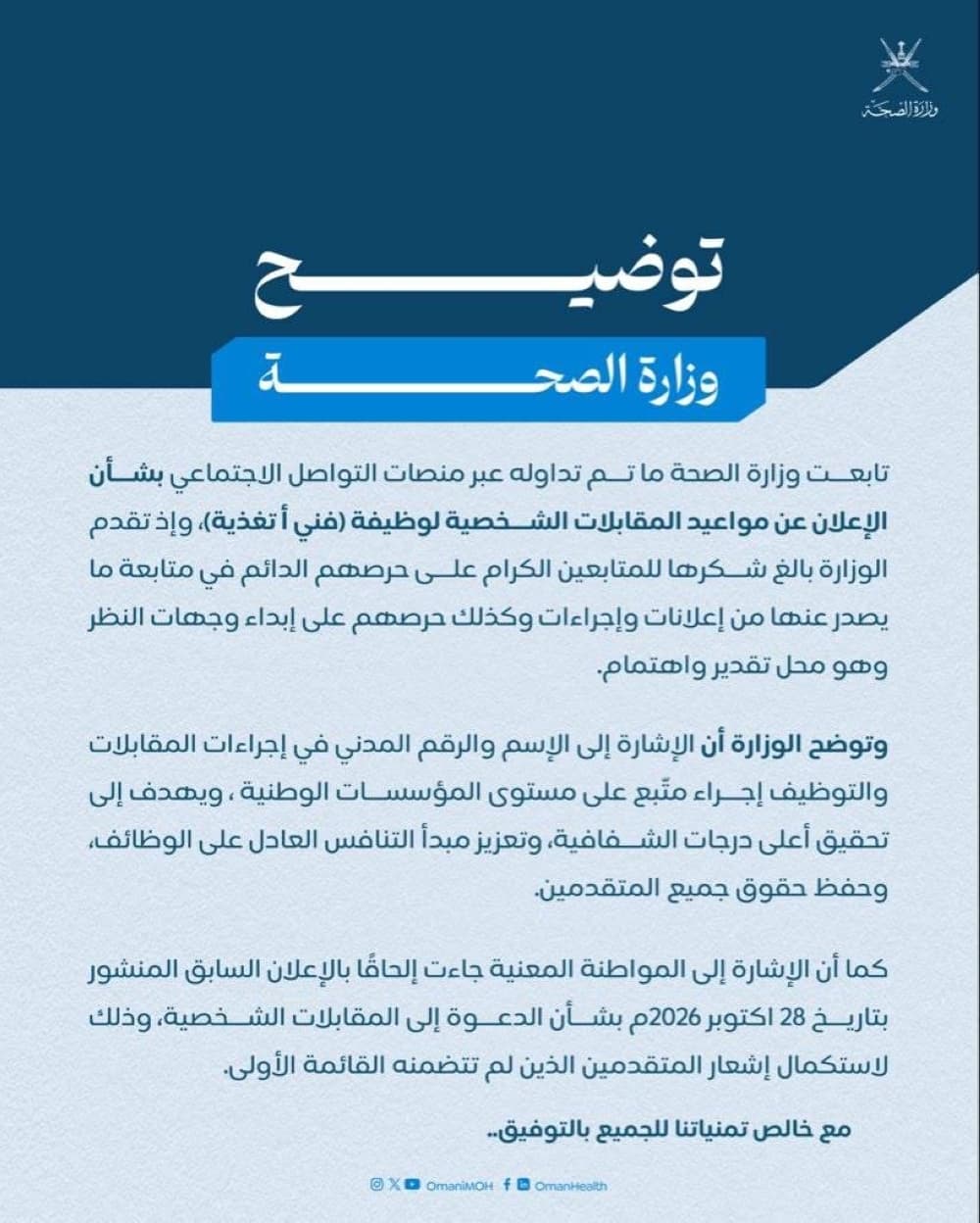 وزارة الصحة

توضيح

وزارة الصحة

تابعت وزارة الصحة ما تم تداوله عبر منصات التواصل الاجتماعي بشأن الإعلان عن مواعيد المقابلات الشخصية لوظيفة (فني أ تغذية)، وإذ تقدم الوزارة بالغ شكرها للمتابعين الكرام على حرصهم الدائم في متابعة ما يصدر عنها من إعلانات وإجراءات وكذلك حرصهم على إبداء وجهات النظر وهو محل تقدير واهتمام.

وتوضح الوزارة أن الإشارة إلى الإسم والرقم المدني في إجراءات المقابلات والتوظيف إجراء متّبع على مستوى المؤسسات الوطنية ، ويهدف إلى تحقيق أعلى درجات الشفافية، وتعزيز مبدأ التنافس العادل على الوظائف، وحفظ حقوق جميع المتقدمين.

كما أن الإشارة إلى المواطنة المعنية جاءت إلحاقًا بالإعلان السابق المنشور بتاريخ 28 اكتوبر 2026م بشأن الدعوة إلى المقابلات الشخصية، وذلك لاستكمال إشعار المتقدمين الذين لم تتضمنه القائمة الأولى.

مع خالص تمنياتنا للجميع بالتوفيق..

OmaniMOH OmanHealth